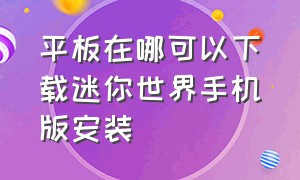 平板在哪可以下载迷你世界手机版安装